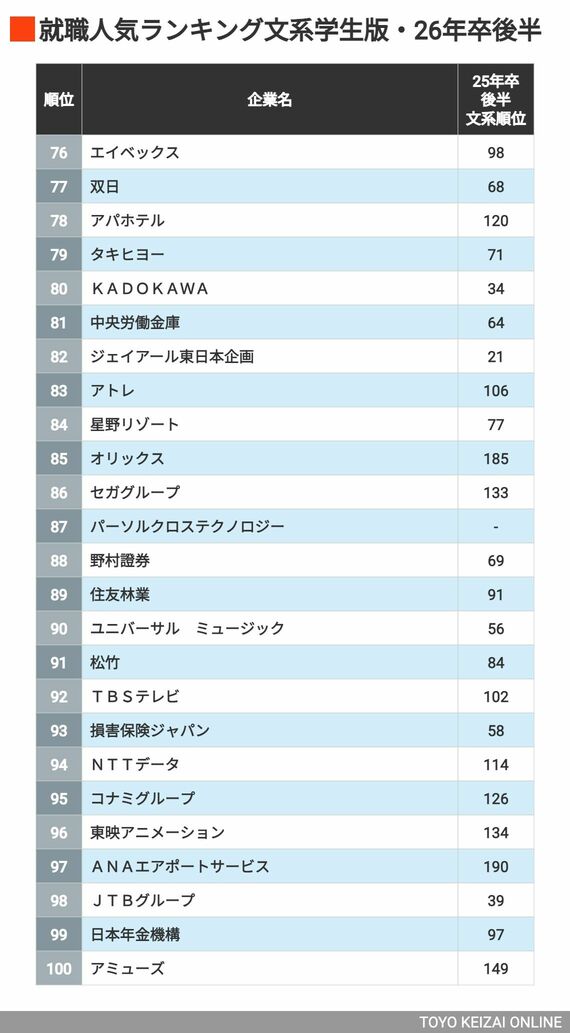 就職人気ランキング文系学生版・26年卒後半

| 順位 | 企業名 | 25年卒後半文系順位 |
|---|---|---|
| 76 | エイベックス | 98 |
| 77 | 双日 | 68 |
| 78 | アパホテル | 120 |
| 79 | タキヒヨー | 71 |
| 80 | ＫＡＤＯＫＡＷＡ | 34 |
| 81 | 中央労働金庫 | 64 |
| 82 | ジェイアール東日本企画 | 21 |
| 83 | アトレ | 106 |
| 84 | 星野リゾート | 77 |
| 85 | オリックス | 185 |
| 86 | セガグループ | 133 |
| 87 | パーソルクロステクノロジー | - |
| 88 | 野村證券 | 69 |
| 89 | 住友林業 | 91 |
| 90 | ユニバーサル　ミュージック | 56 |
| 91 | 松竹 | 84 |
| 92 | ＴＢＳテレビ | 102 |
| 93 | 損害保険ジャパン | 58 |
| 94 | ＮＴＴデータ | 114 |
| 95 | コナミグループ | 126 |
| 96 | 東映アニメーション | 134 |
| 97 | ＡＮＡエアポートサービス | 190 |
| 98 | ＪＴＢグループ | 39 |
| 99 | 日本年金機構 | 97 |
| 100 | アミューズ | 149 |

TOYO KEIZAI ONLINE